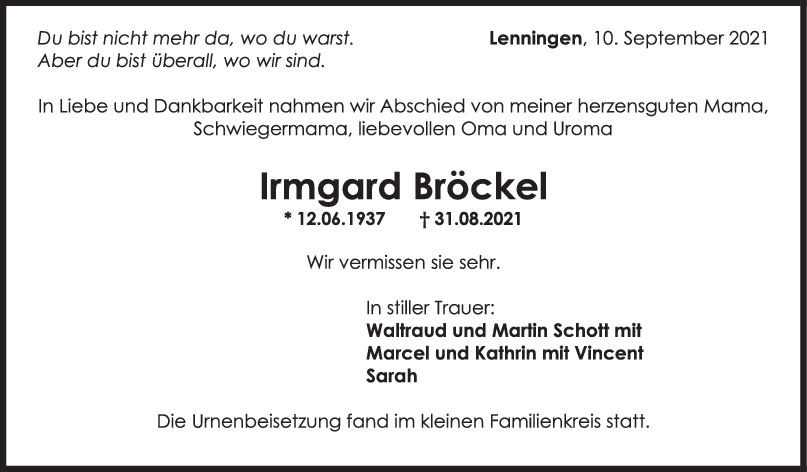 Du bist nicht mehr da, wo du warst.
Aber du bist überall, wo wir sind.

Lenningen, 10. September 2021

In Liebe und Dankbarkeit nahmen wir Abschied von meiner herzensguten Mama, Schwiegermama, liebevollen Oma und Uroma

Irmgard Bröckel

* 12.06.1937 † 31.08.2021

Wir vermissen sie sehr.

In stiller Trauer:
Waltraud und Martin Schott mit
Marcel und Kathrin mit Vincent
Sarah

Die Urnenbeisetzung fand im kleinen Familienkreis statt.